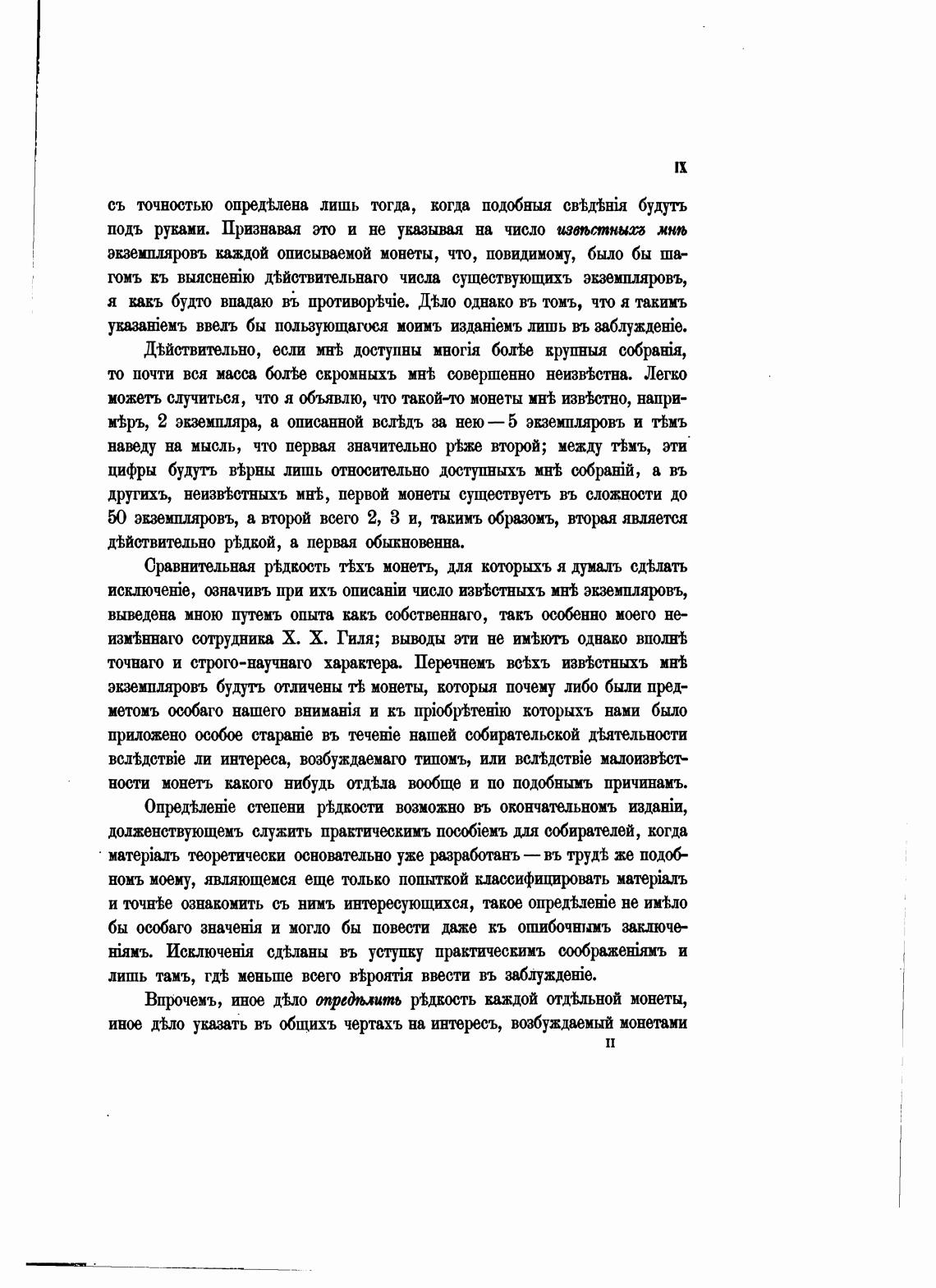 IX

съ точностью опредѣлена лишь тогда, когда подобныя свѣдѣнія будутъ подъ руками. Признавая это и не указывая на число извѣстныхъ мнѣ экземпляровъ каждой описываемой монеты, что, повидимому, было бы шагомъ къ выясненію дѣйствительнаго числа существующихъ экземпляровъ, я какъ будто впадаю въ противорѣчіе. Дѣло однако въ томъ, что я такимъ указаніемъ ввелъ бы пользующагося моимъ изданіемъ лишь въ заблужденіе.

Дѣйствительно, если мнѣ доступны многія болѣе крупныя собранія, то почти вся масса болѣе скромныхъ мнѣ совершенно неизвѣстна. Легко можетъ случиться, что я объявлю, что такой-то монеты мнѣ извѣстно, напримѣръ, 2 экземпляра, а описанной вслѣдъ за нею — 5 экземпляровъ и тѣмъ наведу на мысль, что первая значительно рѣже второй; между тѣмъ, эти цифры будутъ вѣрны лишь относительно доступныхъ мнѣ собраній, а въ другихъ, неизвѣстныхъ мнѣ, первой монеты существуетъ въ сложности до 50 экземпляровъ, а второй всего 2, 3 и, такимъ образомъ, вторая является дѣйствительно рѣдкой, а первая обыкновенна.

Сравнительная рѣдкость тѣхъ монетъ, для которыхъ я думалъ сдѣлать исключеніе, означивъ при ихъ описаніи число извѣстныхъ мнѣ экземпляровъ, выведена мною путемъ опыта какъ собственнаго, такъ особенно моего неизмѣннаго сотрудника Х. Х. Гиля; выводы эти не имѣютъ однако вполнѣ точнаго и строго-научнаго характера. Перечнемъ всѣхъ извѣстныхъ мнѣ экземпляровъ будутъ отличены тѣ монеты, которыя почему либо были предметомъ особаго нашего вниманія и къ пріобрѣтенію которыхъ нами было приложено особое стараніе въ теченіе нашей собирательской дѣятельности вслѣдствіе ли интереса, возбуждаемаго типомъ, или вслѣдствіе малоизвѣстности монетъ какого нибудь отдѣла вообще и по подобнымъ причинамъ.

Опредѣленіе степени рѣдкости возможно въ окончательномъ изданіи, долженствующемъ служить практическимъ пособіемъ для собирателей, когда матеріалъ теоретически основательно уже разработанъ — въ трудѣ же подобномъ моему, являющемся еще только попыткой классифицировать матеріалъ и точнѣе ознакомить съ нимъ интересующихся, такое опредѣленіе не имѣло бы особаго значенія и могло бы повести даже къ ошибочнымъ заключеніямъ. Исключенія сдѣланы въ уступку практическимъ соображеніямъ и лишь тамъ, гдѣ меньше всего вѣроятія ввести въ заблужденіе.

Впрочемъ, иное дѣло опредѣлить рѣдкость каждой отдѣльной монеты, иное дѣло указать въ общихъ чертахъ на интересъ, возбуждаемый монетами

II